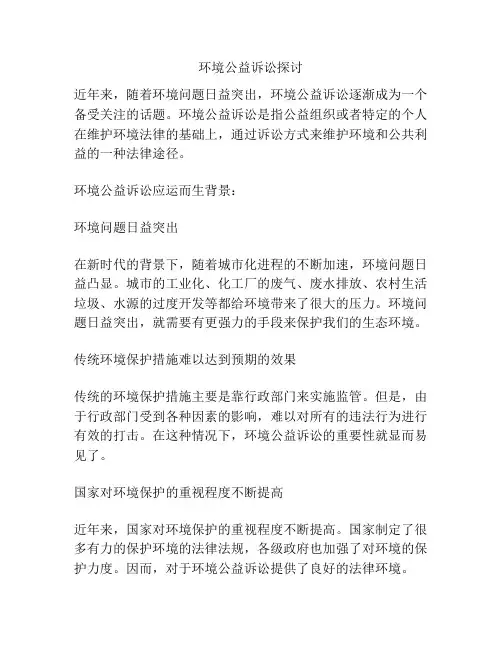 环境公益诉讼探讨

近年来，随着环境问题日益突出，环境公益诉讼逐渐成为一个备受关注的话题。环境公益诉讼是指公益组织或者特定的个人在维护环境法律的基础上，通过诉讼方式来维护环境和公共利益的一种法律途径。

环境公益诉讼应运而生背景：

环境问题日益突出

在新时代的背景下，随着城市化进程的不断加速，环境问题日益凸显。城市的工业化、化工厂的废气、废水排放、农村生活垃圾、水源的过度开发等都给环境带来了很大的压力。环境问题日益突出，就需要有更强力的手段来保护我们的生态环境。

传统环境保护措施难以达到预期的效果

传统的环境保护措施主要是靠行政部门来实施监管。但是，由于行政部门受到各种因素的影响，难以对所有的违法行为进行有效的打击。在这种情况下，环境公益诉讼的重要性就显而易见了。

国家对环境保护的重视程度不断提高

近年来，国家对环境保护的重视程度不断提高。国家制定了很多有力的保护环境的法律法规，各级政府也加强了对环境的保护力度。因而，对于环境公益诉讼提供了良好的法律环境。